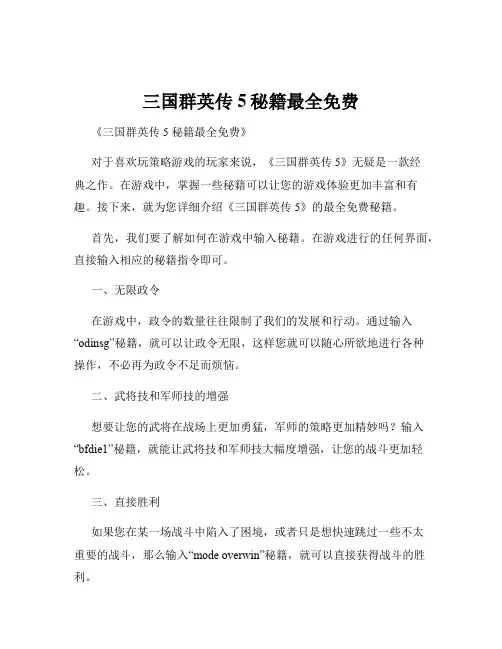 三国群英传 5 秘籍最全免费

《三国群英传 5 秘籍最全免费》

对于喜欢玩策略游戏的玩家来说，《三国群英传 5》无疑是一款经典之作。在游戏中，掌握一些秘籍可以让您的游戏体验更加丰富和有趣。接下来，就为您详细介绍《三国群英传 5》的最全免费秘籍。

首先，我们要了解如何在游戏中输入秘籍。在游戏进行的任何界面，直接输入相应的秘籍指令即可。

一、无限政令

在游戏中，政令的数量往往限制了我们的发展和行动。通过输入“odinsg”秘籍，就可以让政令无限，这样您就可以随心所欲地进行各种操作，不必再为政令不足而烦恼。

二、武将技和军师技的增强

想要让您的武将在战场上更加勇猛，军师的策略更加精妙吗？输入“bfdie1”秘籍，就能让武将技和军师技大幅度增强，让您的战斗更加轻松。

三、直接胜利

如果您在某一场战斗中陷入了困境，或者只是想快速跳过一些不太重要的战斗，那么输入“mode overwin”秘籍，就可以直接获得战斗的胜利。